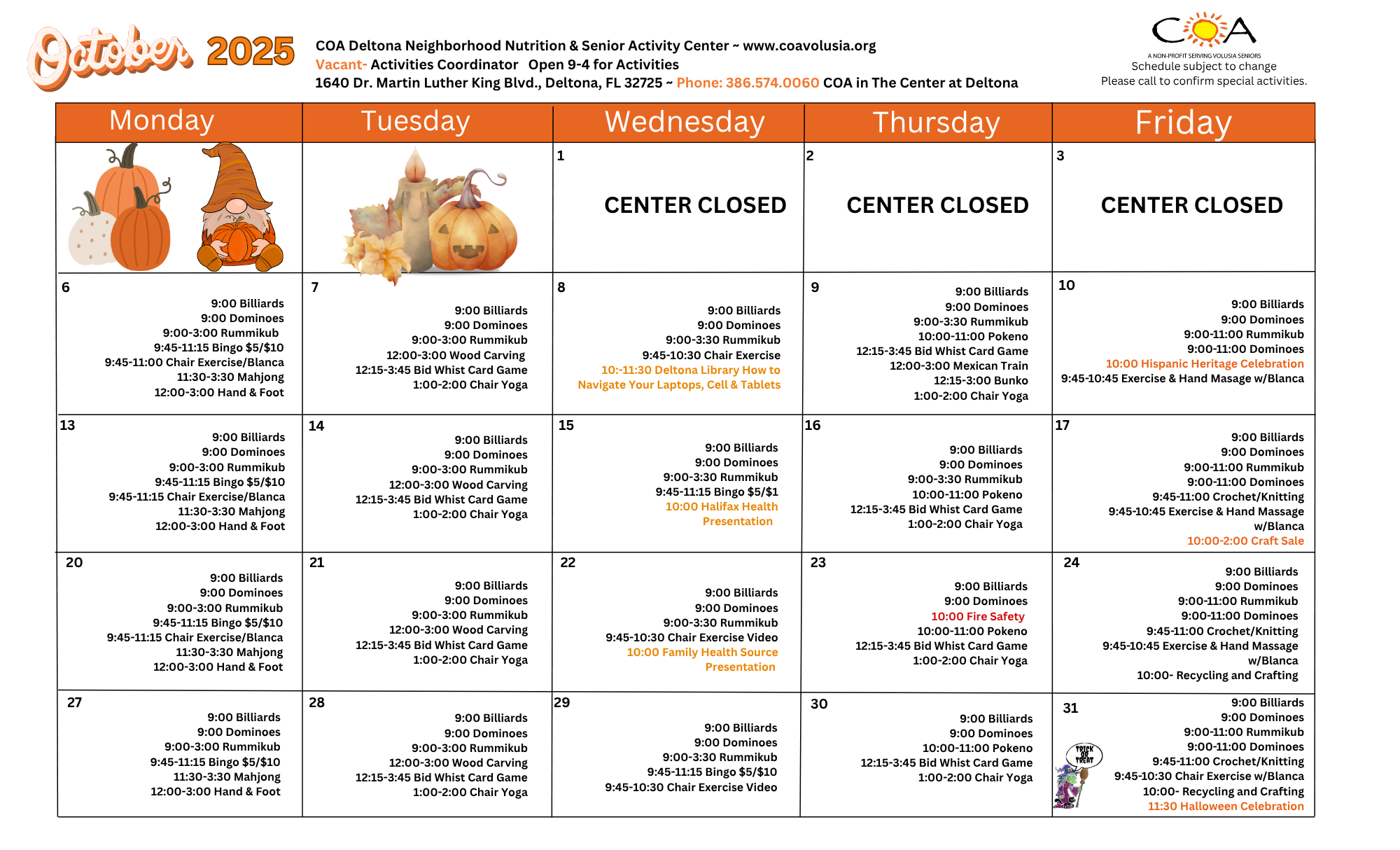 October 2025

COA Deltona Neighborhood Nutrition & Senior Activity Center ~ www.coavolusia.org
Vacant- Activities Coordinator Open 9-4 for Activities
1640 Dr. Martin Luther King Blvd., Deltona, FL 32725 ~ Phone: 386.574.0060 COA in The Center at Deltona

COA
A NON-PROFIT SERVING VOLUSIA SENIORS
Schedule subject to change
Please call to confirm special activities.

| Monday | Tuesday | Wednesday | Thursday | Friday |
|---|---|---|---|---|
| | | 1 CENTER CLOSED | 2 CENTER CLOSED | 3 CENTER CLOSED |
| 6 9:00 Billiards 9:00 Dominoes 9:00-3:00 Rummikub 9:45-11:15 Bingo $5/$10 9:45-11:00 Chair Exercise/Blanca 11:30-3:30 Mahjong 12:00-3:00 Hand & Foot | 7 9:00 Billiards 9:00 Dominoes 9:00-3:00 Rummikub 12:00-3:00 Wood Carving 12:15-3:45 Bid Whist Card Game 1:00-2:00 Chair Yoga | 8 9:00 Billiards 9:00 Dominoes 9:00-3:30 Rummikub 9:45-10:30 Chair Exercise 10:-11:30 Deltona Library How to Navigate Your Laptops, Cell & Tablets | 9 9:00 Billiards 9:00 Dominoes 9:00-3:30 Rummikub 10:00-11:00 Pokeno 12:15-3:45 Bid Whist Card Game 12:00-3:00 Mexican Train 12:15-3:00 Bunko 1:00-2:00 Chair Yoga | 10 9:00 Billiards 9:00 Dominoes 9:00-11:00 Rummikub 9:00-11:00 Dominoes 10:00 Hispanic Heritage Celebration 9:45-10:45 Exercise & Hand Masage w/Blanca |
| 13 9:00 Billiards 9:00 Dominoes 9:00-3:00 Rummikub 9:45-11:15 Bingo $5/$10 9:45-11:15 Chair Exercise/Blanca 11:30-3:30 Mahjong 12:00-3:00 Hand & Foot | 14 9:00 Billiards 9:00 Dominoes 9:00-3:00 Rummikub 12:00-3:00 Wood Carving 12:15-3:45 Bid Whist Card Game 1:00-2:00 Chair Yoga | 15 9:00 Billiards 9:00 Dominoes 9:00-3:30 Rummikub 9:45-11:15 Bingo $5/$1 10:00 Halifax Health Presentation | 16 9:00 Billiards 9:00 Dominoes 9:00-3:30 Rummikub 10:00-11:00 Pokeno 12:15-3:45 Bid Whist Card Game 1:00-2:00 Chair Yoga | 17 9:00 Billiards 9:00 Dominoes 9:00-11:00 Rummikub 9:00-11:00 Dominoes 9:45-11:00 Crochet/Knitting 9:45-10:45 Exercise & Hand Massage w/Blanca 10:00-2:00 Craft Sale |
| 20 9:00 Billiards 9:00 Dominoes 9:00-3:00 Rummikub 9:45-11:15 Bingo $5/$10 9:45-11:15 Chair Exercise/Blanca 11:30-3:30 Mahjong 12:00-3:00 Hand & Foot | 21 9:00 Billiards 9:00 Dominoes 9:00-3:00 Rummikub 12:00-3:00 Wood Carving 12:15-3:45 Bid Whist Card Game 1:00-2:00 Chair Yoga | 22 9:00 Billiards 9:00 Dominoes 9:00-3:30 Rummikub 9:45-10:30 Chair Exercise Video 10:00 Family Health Source Presentation | 23 9:00 Billiards 9:00 Dominoes 10:00 Fire Safety 10:00-11:00 Pokeno 12:15-3:45 Bid Whist Card Game 1:00-2:00 Chair Yoga | 24 9:00 Billiards 9:00 Dominoes 9:00-11:00 Rummikub 9:00-11:00 Dominoes 9:45-11:00 Crochet/Knitting 9:45-10:45 Exercise & Hand Massage w/Blanca 10:00- Recycling and Crafting |
| 27 9:00 Billiards 9:00 Dominoes 9:00-3:00 Rummikub 9:45-11:15 Bingo $5/$10 11:30-3:30 Mahjong 12:00-3:00 Hand & Foot | 28 9:00 Billiards 9:00 Dominoes 9:00-3:00 Rummikub 12:00-3:00 Wood Carving 12:15-3:45 Bid Whist Card Game 1:00-2:00 Chair Yoga | 29 9:00 Billiards 9:00 Dominoes 9:00-3:30 Rummikub 9:45-11:15 Bingo $5/$10 9:45-10:30 Chair Exercise Video | 30 9:00 Billiards 9:00 Dominoes 10:00-11:00 Pokeno 12:15-3:45 Bid Whist Card Game 1:00-2:00 Chair Yoga | 31 TRICK OR TREAT 9:00 Billiards 9:00 Dominoes 9:00-11:00 Rummikub 9:00-11:00 Dominoes 9:45-11:00 Crochet/Knitting 9:45-10:30 Chair Exercise w/Blanca 10:00- Recycling and Crafting 11:30 Halloween Celebration |